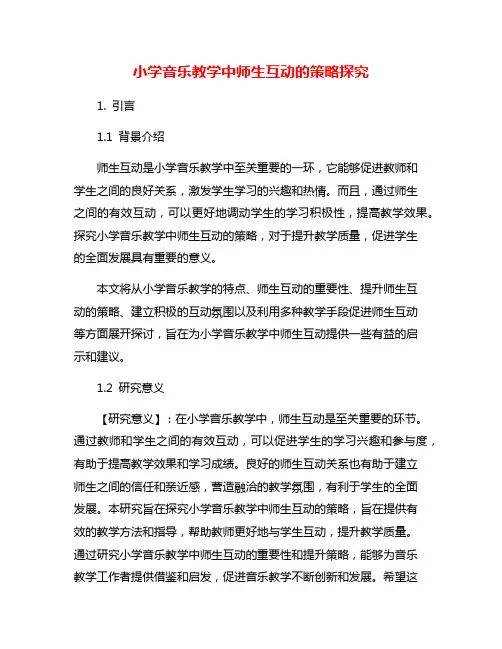 小学音乐教学中师生互动的策略探究

1. 引言

1.1 背景介绍

师生互动是小学音乐教学中至关重要的一环，它能够促进教师和学生之间的良好关系，激发学生学习的兴趣和热情。而且，通过师生之间的有效互动，可以更好地调动学生的学习积极性，提高教学效果。探究小学音乐教学中师生互动的策略，对于提升教学质量，促进学生的全面发展具有重要的意义。

本文将从小学音乐教学的特点、师生互动的重要性、提升师生互动的策略、建立积极的互动氛围以及利用多种教学手段促进师生互动等方面展开探讨，旨在为小学音乐教学中师生互动提供一些有益的启示和建议。

1.2 研究意义

【研究意义】：在小学音乐教学中，师生互动是至关重要的环节。通过教师和学生之间的有效互动，可以促进学生的学习兴趣和参与度，有助于提高教学效果和学习成绩。良好的师生互动关系也有助于建立师生之间的信任和亲近感，营造融洽的教学氛围，有利于学生的全面发展。本研究旨在探究小学音乐教学中师生互动的策略，旨在提供有效的教学方法和指导，帮助教师更好地与学生互动，提升教学质量。通过研究小学音乐教学中师生互动的重要性和提升策略，能够为音乐教学工作者提供借鉴和启发，促进音乐教学不断创新和发展。希望这